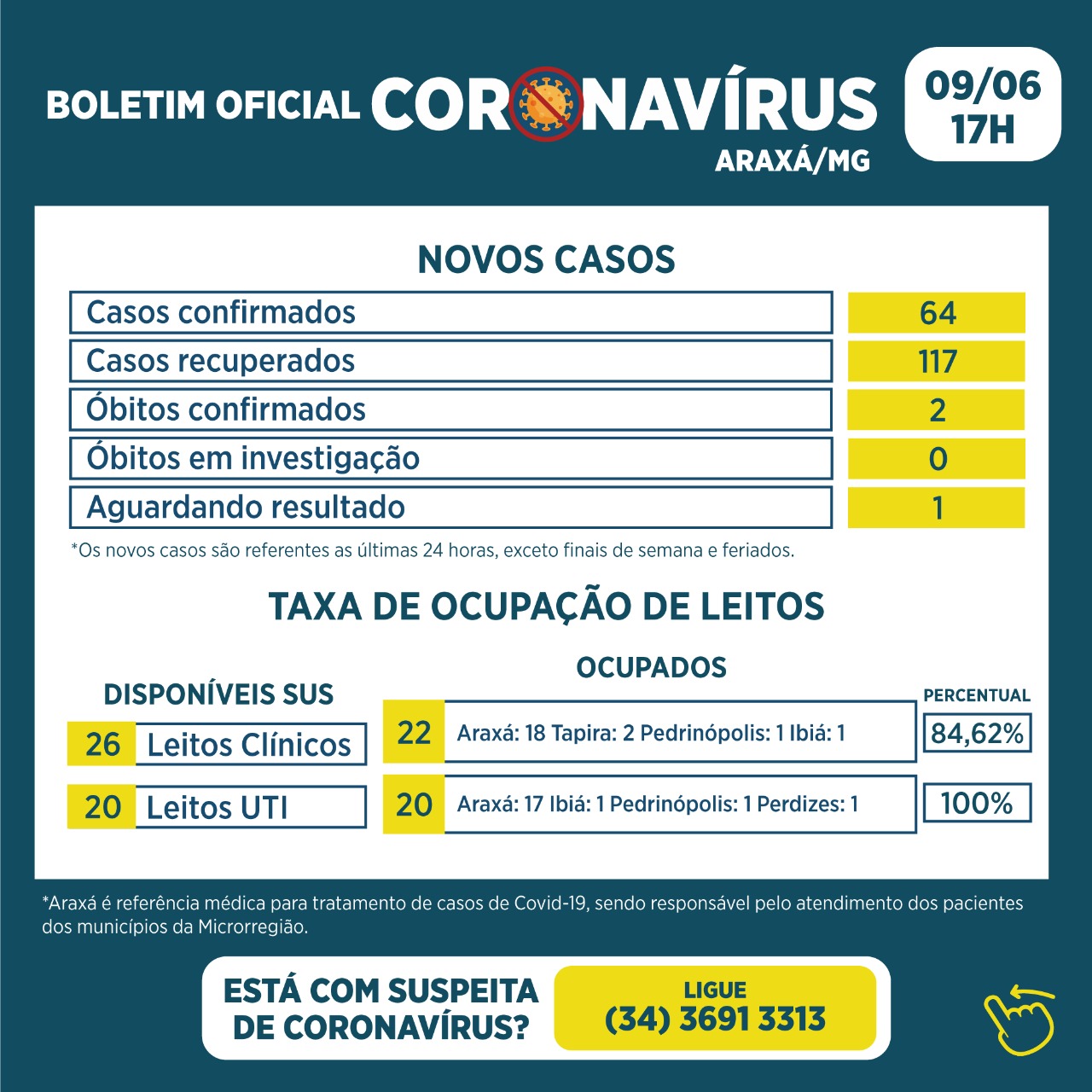 BOLETIM OFICIAL CORONAVÍRUS
ARAXÁ/MG

09/06
17H

NOVOS CASOS

Casos confirmados
64

Casos recuperados
117

Óbitos confirmados
2

Óbitos em investigação
0

Aguardando resultado
1

*Os novos casos são referentes as últimas 24 horas, exceto finais de semana e feriados.

TAXA DE OCUPAÇÃO DE LEITOS

DISPONÍVEIS SUS

26 Leitos Clínicos

20 Leitos UTI

OCUPADOS

22 Araxá: 18 Tapira: 2 Pedrinópolis: 1 Ibiá: 1

20 Araxá: 17 Ibiá: 1 Pedrinópolis: 1 Perdizes: 1

PERCENTUAL

84,62%

100%

*Araxá é referência médica para tratamento de casos de Covid-19, sendo responsável pelo atendimento dos pacientes dos municípios da Microrregião.

ESTÁ COM SUSPEITA DE CORONAVÍRUS?

LIGUE
(34) 3691 3313